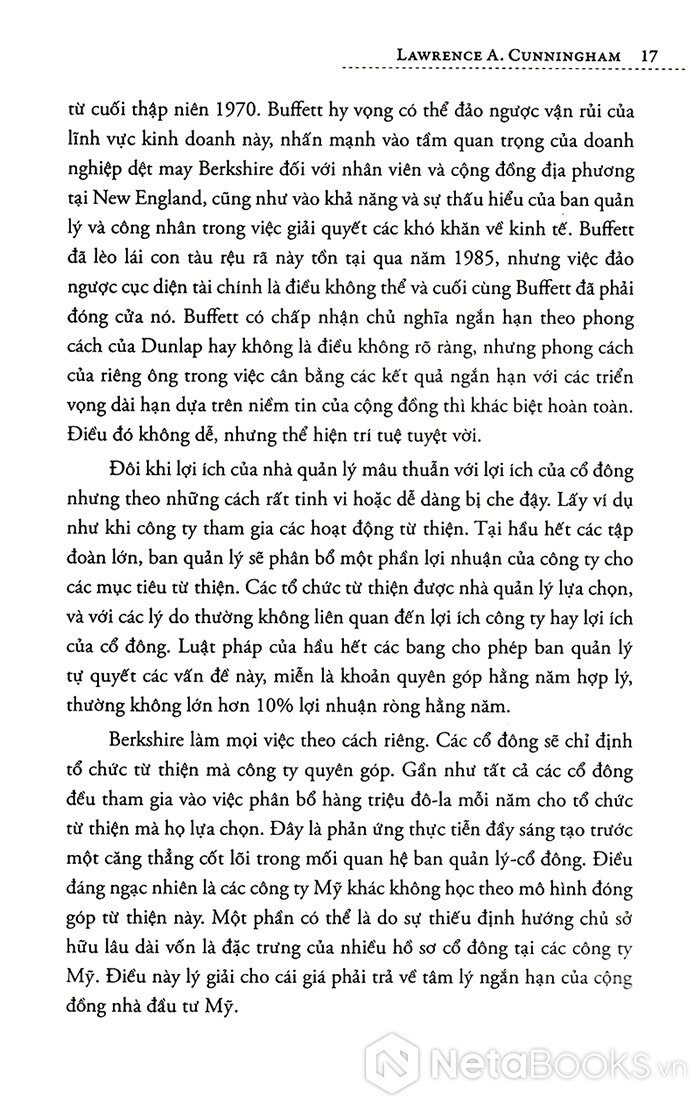 LAWRENCE A. CUNNINGHAM 17

từ cuối thập niên 1970. Buffett hy vọng có thể đảo ngược vận rủi của lĩnh vực kinh doanh này, nhấn mạnh vào tầm quan trọng của doanh nghiệp dệt may Berkshire đối với nhân viên và cộng đồng địa phương tại New England, cũng như vào khả năng và sự thấu hiểu của ban quản lý và công nhân trong việc giải quyết các khó khăn về kinh tế. Buffett đã lèo lái con tàu rệu rã này tồn tại qua năm 1985, nhưng việc đảo ngược cục diện tài chính là điều không thể và cuối cùng Buffett đã phải đóng cửa nó. Buffett có chấp nhận chủ nghĩa ngắn hạn theo phong cách của Dunlap hay không là điều không rõ ràng, nhưng phong cách của riêng ông trong việc cân bằng các kết quả ngắn hạn với các triển vọng dài hạn dựa trên niềm tin của cộng đồng thì khác biệt hoàn toàn. Điều đó không dễ, nhưng thể hiện trí tuệ tuyệt vời.

Đôi khi lợi ích của nhà quản lý mâu thuẫn với lợi ích của cổ đông nhưng theo những cách rất tinh vi hoặc dễ dàng bị che đậy. Lấy ví dụ như khi công ty tham gia các hoạt động từ thiện. Tại hầu hết các tập đoàn lớn, ban quản lý sẽ phân bổ một phần lợi nhuận của công ty cho các mục tiêu từ thiện. Các tổ chức từ thiện được nhà quản lý lựa chọn, và với các lý do thường không liên quan đến lợi ích công ty hay lợi ích của cổ đông. Luật pháp của hầu hết các bang cho phép ban quản lý tự quyết các vấn đề này, miễn là khoản quyên góp hằng năm hợp lý, thường không lớn hơn 10% lợi nhuận ròng hằng năm.

Berkshire làm mọi việc theo cách riêng. Các cổ đông sẽ chỉ định tổ chức từ thiện mà công ty quyên góp. Gần như tất cả các cổ đông đều tham gia vào việc phân bổ hàng triệu đô-la mỗi năm cho tổ chức từ thiện mà họ lựa chọn. Đây là phản ứng thực tiễn đầy sáng tạo trước một căng thẳng cốt lõi trong mối quan hệ ban quản lý-cổ đông. Điều đáng ngạc nhiên là các công ty Mỹ khác không học theo mô hình đóng góp từ thiện này. Một phần có thể là do sự thiếu định hướng chủ sở hữu lâu dài vốn là đặc trưng của nhiều hồ sơ cổ đông tại các công ty Mỹ. Điều này lý giải cho cái giá phải trả về tâm lý ngắn hạn của cộng đồng nhà đầu tư Mỹ.

NetaBooks.vn